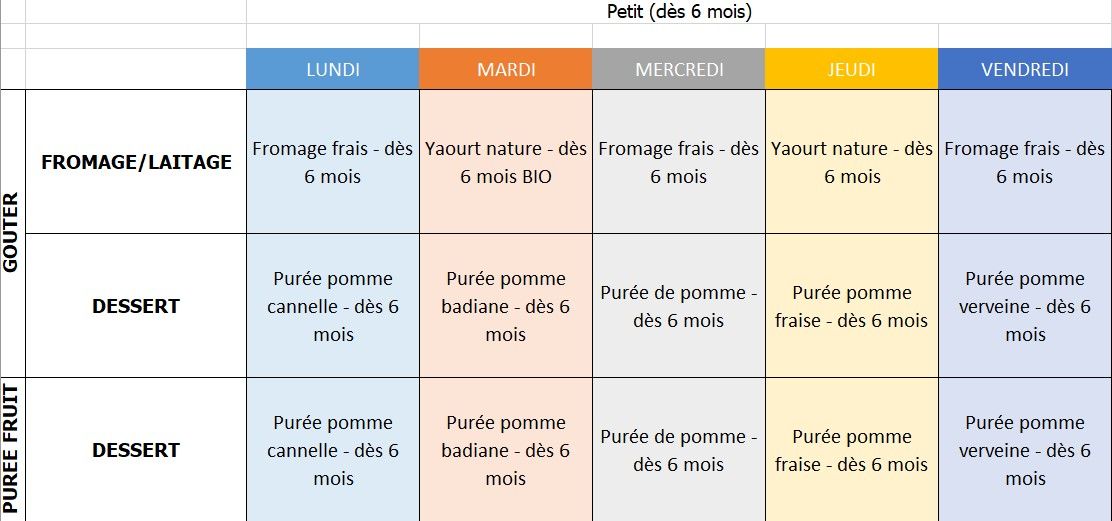 Petit (dès 6 mois)

| | | LUNDI | MARDI | MERCREDI | JEUDI | VENDREDI |
|---|---|---|---|---|---|---|
| GOUTER | FROMAGE/LAITAGE | Fromage frais - dès 6 mois | Yaourt nature - dès 6 mois BIO | Fromage frais - dès 6 mois | Yaourt nature - dès 6 mois | Fromage frais - dès 6 mois |
| GOUTER | DESSERT | Purée pomme cannelle - dès 6 mois | Purée pomme badiane - dès 6 mois | Purée de pomme - dès 6 mois | Purée pomme fraise - dès 6 mois | Purée pomme verveine - dès 6 mois |
| PUREE FRUIT | DESSERT | Purée pomme cannelle - dès 6 mois | Purée pomme badiane - dès 6 mois | Purée de pomme - dès 6 mois | Purée pomme fraise - dès 6 mois | Purée pomme verveine - dès 6 mois |